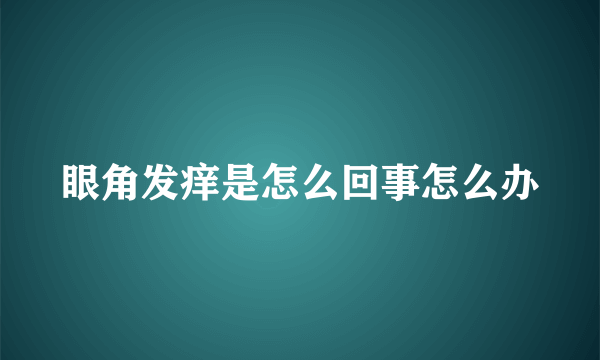 眼角发痒是怎么回事怎么办